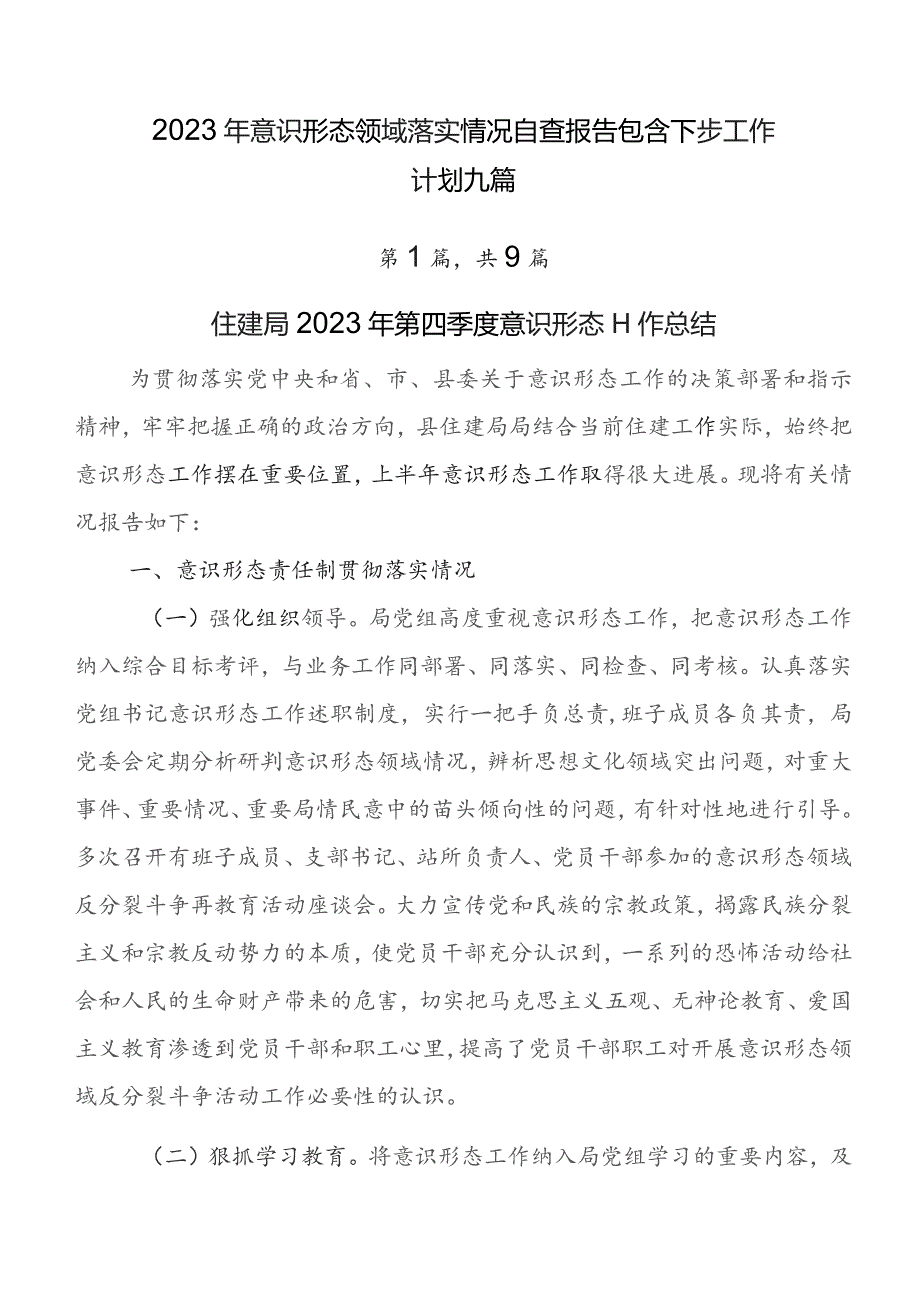 2023年意识形态领域落实情况自查报告包含下步工作计划九篇

第1篇，共9篇

住建局2023年第四季度意识形态H作总结

为贯彻落实党中央和省、市、县委关于意识形态工作的决策部署和指示精神，牢牢把握正确的政治方向，县住建局局结合当前住建工作实际，始终把意识形态工作摆在重要位置，上半年意识形态工作取得很大进展。现将有关情况报告如下：

一、意识形态责任制贯彻落实情况

（一）强化组织领导。局党组高度重视意识形态工作，把意识形态工作纳入综合目标考评，与业务工作同部署、同落实、同检查、同考核。认真落实党组书记意识形态工作述职制度，实行一把手负总责，班子成员各负其责，局党委会定期分析研判意识形态领域情况，辨析思想文化领域突出问题，对重大事件、重要情况、重要局情民意中的苗头倾向性的问题，有针对性地进行引导。多次召开有班子成员、支部书记、站所负责人、党员干部参加的意识形态领域反分裂斗争再教育活动座谈会。大力宣传党和民族的宗教政策，揭露民族分裂主义和宗教反动势力的本质，使党员干部充分认识到，一系列的恐怖活动给社会和人民的生命财产带来的危害，切实把马克思主义五观、无神论教育、爱国主义教育渗透到党员干部和职工心里，提高了党员干部职工对开展意识形态领域反分裂斗争活动工作必要性的认识。

（二）狠抓学习教育。将意识形态工作纳入局党组学习的重要内容，及